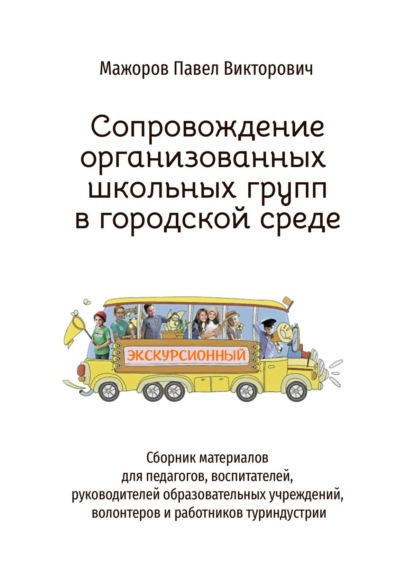 Мажоров Павел Викторович

Сопровождение организованных школьных групп в городской среде

ЭКСКУРСИОННЫЙ

Сборник материалов для педагогов, воспитателей, руководителей образовательных учреждений, волонтеров и работников туриндустрии